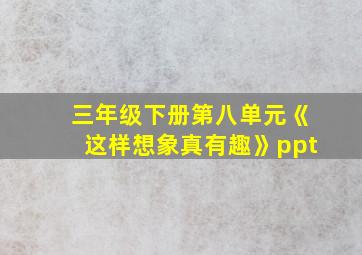 三年级下册第八单元《这样想象真有趣》ppt